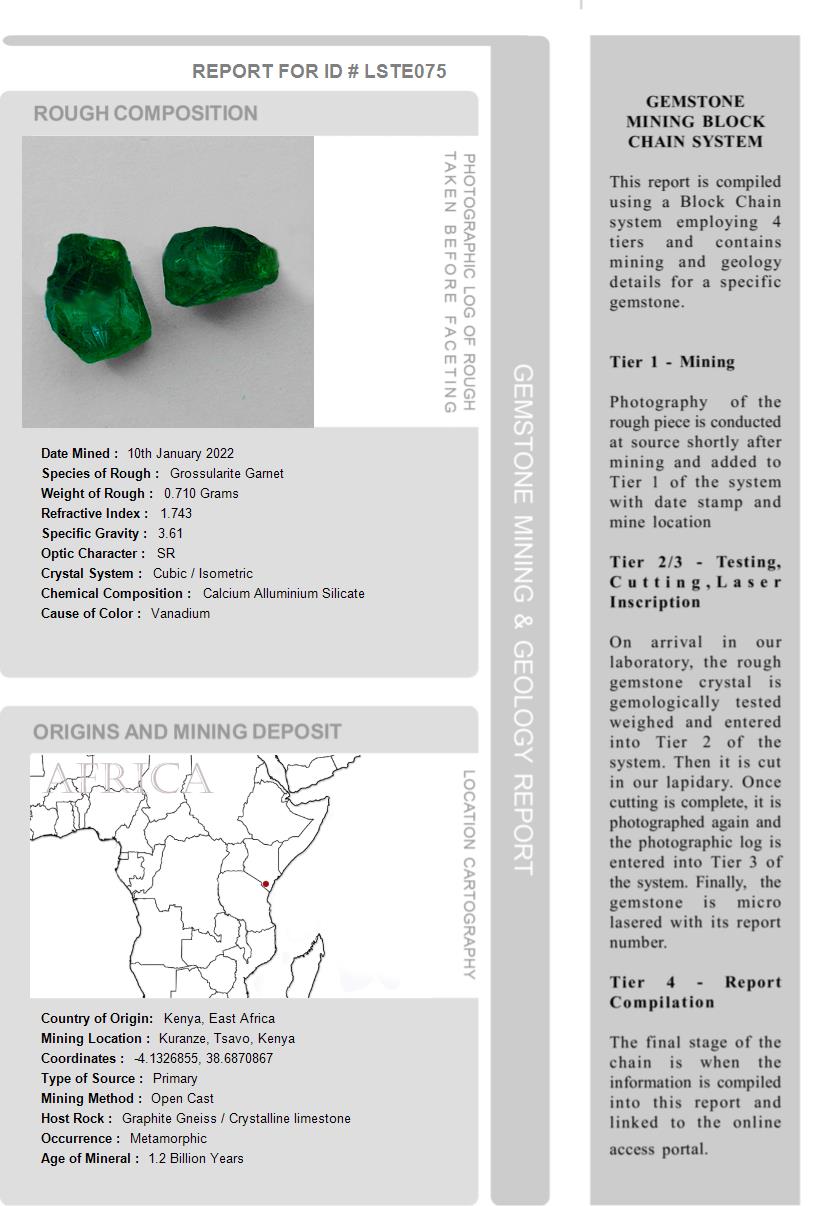 REPORT FOR ID # LSTE075

ROUGH COMPOSITION

PHOTOGRAPHIC LOG OF ROUGH TAKEN BEFORE FACETING

Date Mined : 10th January 2022
Species of Rough : Grossularite Garnet
Weight of Rough : 0.710 Grams
Refractive Index : 1.743
Specific Gravity : 3.61
Optic Character : SR
Crystal System : Cubic / Isometric
Chemical Composition : Calcium Alluminium Silicate
Cause of Color : Vanadium

ORIGINS AND MINING DEPOSIT

AFRICA

LOCATION CARTOGRAPHY

Country of Origin: Kenya, East Africa
Mining Location : Kuranze, Tsavo, Kenya
Coordinates : -4.1326855, 38.6870867
Type of Source : Primary
Mining Method : Open Cast
Host Rock : Graphite Gneiss / Crystalline limestone
Occurrence : Metamorphic
Age of Mineral : 1.2 Billion Years

GEMSTONE MINING & GEOLOGY REPORT

GEMSTONE MINING BLOCK CHAIN SYSTEM

This report is compiled using a Block Chain system employing 4 tiers and contains mining and geology details for a specific gemstone.

Tier 1 - Mining

Photography of the rough piece is conducted at source shortly after mining and added to Tier 1 of the system with date stamp and mine location

Tier 2/3 - Testing, Cutting, Laser Inscription

On arrival in our laboratory, the rough gemstone crystal is gemologically tested weighed and entered into Tier 2 of the system. Then it is cut in our lapidary. Once cutting is complete, it is photographed again and the photographic log is entered into Tier 3 of the system. Finally, the gemstone is micro lasered with its report number.

Tier 4 - Report Compilation

The final stage of the chain is when the information is compiled into this report and linked to the online access portal.